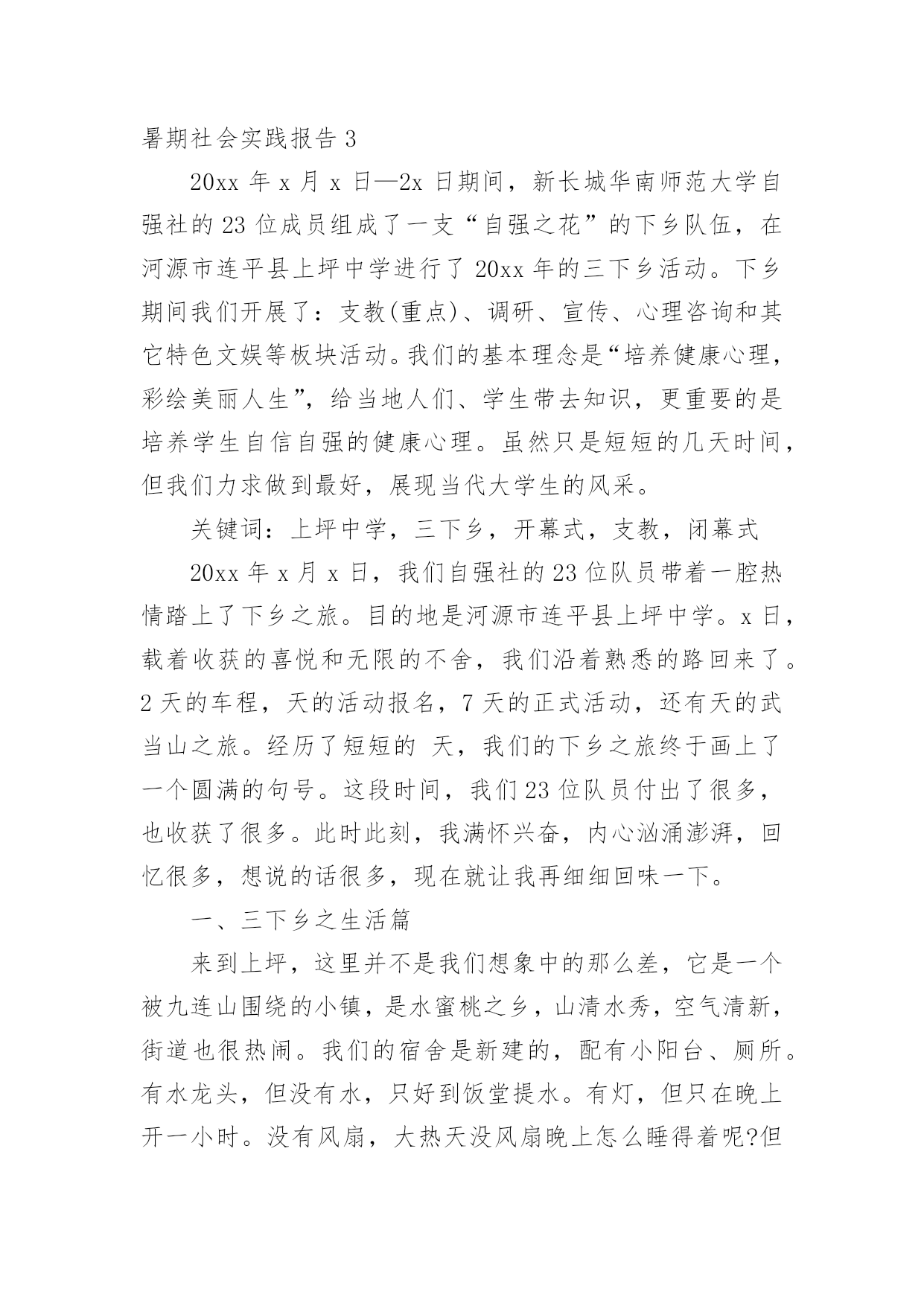 暑期社会实践报告 3

20xx 年 x 月 x 日—2x 日期间，新长城华南师范大学自强社的 23 位成员组成了一支“自强之花”的下乡队伍，在河源市连平县上坪中学进行了 20xx 年的三下乡活动。下乡期间我们开展了：支教(重点)、调研、宣传、心理咨询和其它特色文娱等板块活动。我们的基本理念是“培养健康心理，彩绘美丽人生”，给当地人们、学生带去知识，更重要的是培养学生自信自强的健康心理。虽然只是短短的几天时间，但我们力求做到最好，展现当代大学生的风采。

关键词：上坪中学，三下乡，开幕式，支教，闭幕式

20xx 年 x 月 x 日，我们自强社的 23 位队员带着一腔热情踏上了下乡之旅。目的地是河源市连平县上坪中学。x 日，载着收获的喜悦和无限的不舍，我们沿着熟悉的路回来了。2 天的车程，天的活动报名，7 天的正式活动，还有天的武当山之旅。经历了短短的 天，我们的下乡之旅终于画上了一个圆满的句号。这段时间，我们 23 位队员付出了很多，也收获了很多。此时此刻，我满怀兴奋，内心汹涌澎湃，回忆很多，想说的话很多，现在就让我再细细回味一下。

一、三下乡之生活篇

来到上坪，这里并不是我们想象中的那么差，它是一个被九连山围绕的小镇，是水蜜桃之乡，山清水秀，空气清新，街道也很热闹。我们的宿舍是新建的，配有小阳台、厕所。有水龙头，但没有水，只好到饭堂提水。有灯，但只在晚上开一小时。没有风扇，大热天没风扇晚上怎么睡得着呢?但